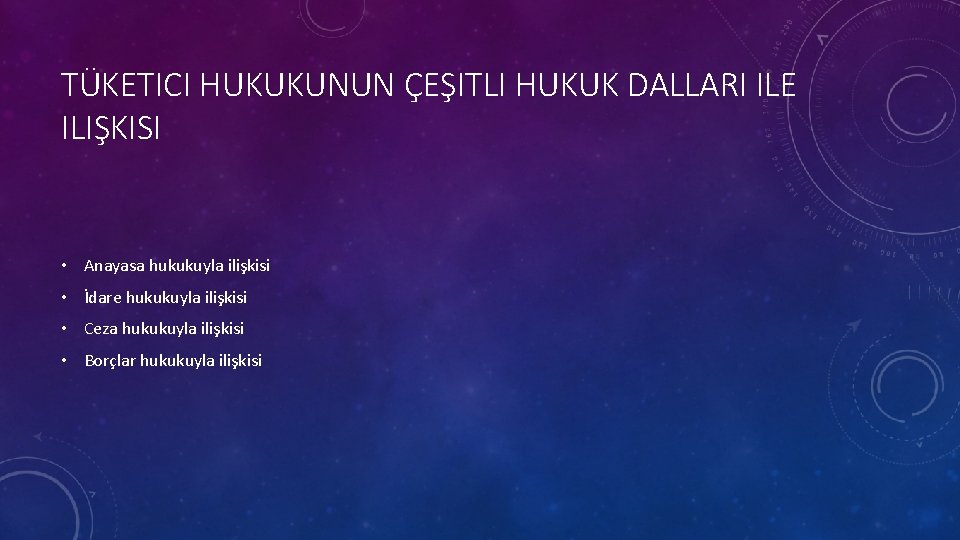 TÜKETICI HUKUKUNUN ÇEŞITLI HUKUK DALLARI ILE ILIŞKISI

• Anayasa hukukuyla ilişkisi
• İdare hukukuyla ilişkisi
• Ceza hukukuyla ilişkisi
• Borçlar hukukuyla ilişkisi